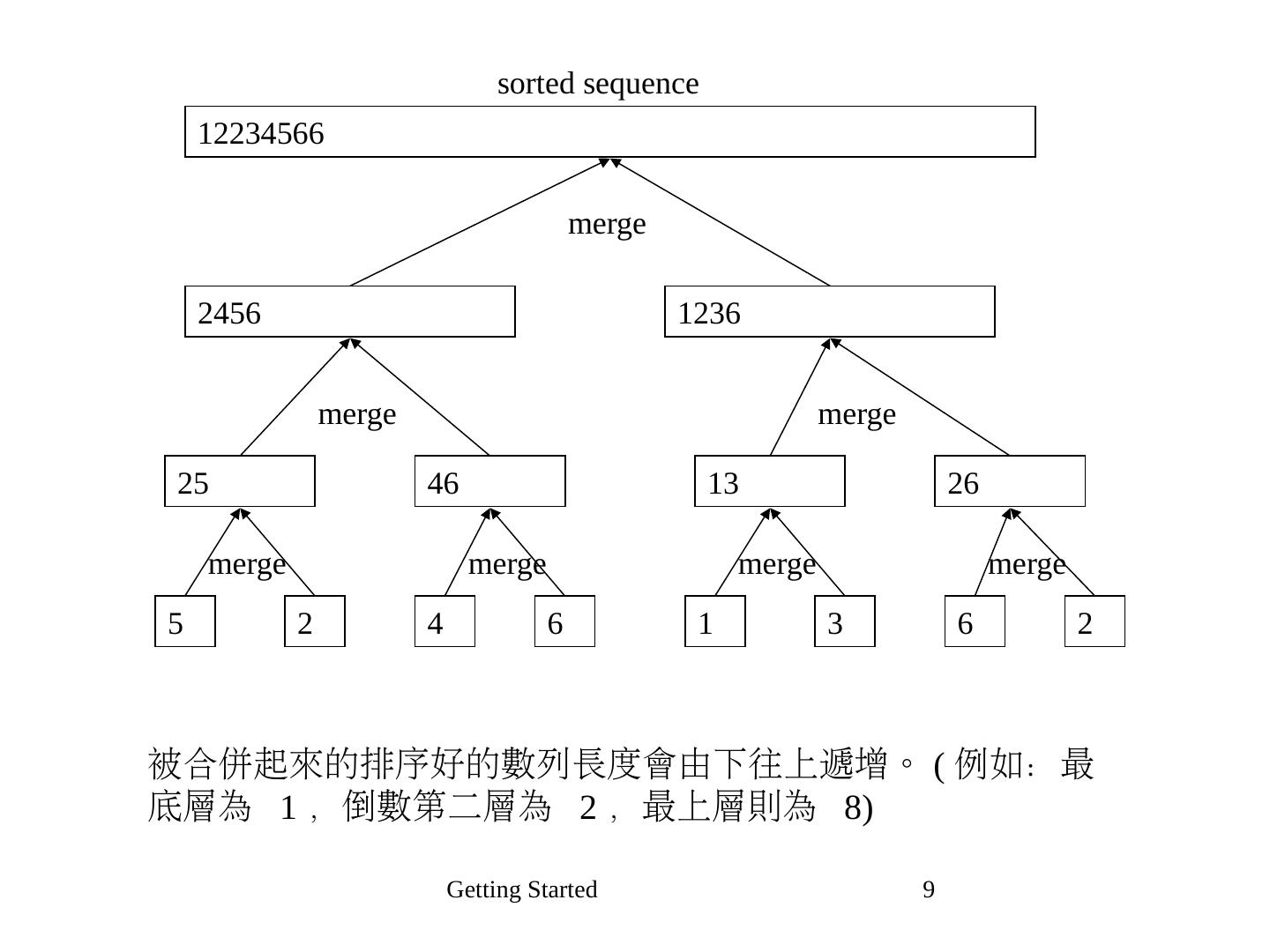 sorted sequence

12234566

merge

2456

1236

merge

merge

25

46

13

26

merge

merge

merge

merge

5

2

4

6

1

3

6

2

被合併起來的排序好的數列長度會由下往上遞增。(例如: 最底層為 1, 倒數第二層為 2, 最上層則為 8)

Getting Started

9